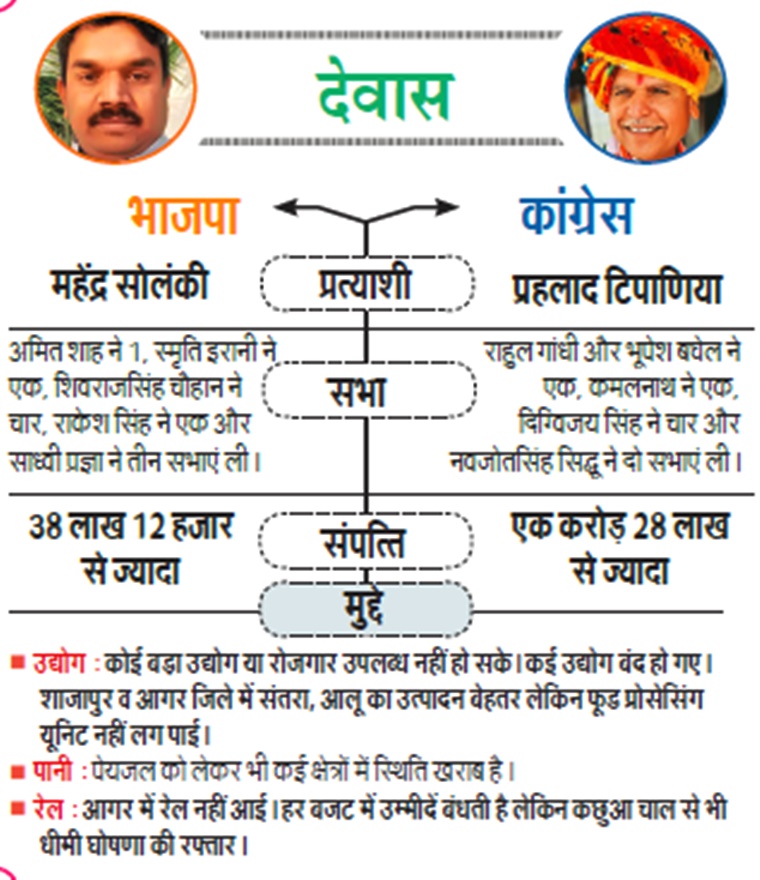 देवास

भाजपा

कांग्रेस

महेंद्र सोलंकी

प्रत्याशी

प्रहलाद टिपाणिया

अमित शाह ने 1, स्मृति इरानी ने एक, शिवराजसिंह चौहान ने चार, राकेश सिंह ने एक और साध्वी प्रज्ञा ने तीन सभाएं ली।

सभा

राहुल गांधी और भूपेश बघेल ने एक, कमलनाथ ने एक, दिग्विजय सिंह ने चार और नवजोतसिंह सिद्धू ने दो सभाएं ली।

38 लाख 12 हजार से ज्यादा

संपत्ति

एक करोड़ 28 लाख से ज्यादा

मुद्दे

■ उद्योग : कोई बड़ा उद्योग या रोजगार उपलब्ध नहीं हो सके। कई उद्योग बंद हो गए। शाजापुर व आगर जिले में संतरा, आलू का उत्पादन बेहतर लेकिन फूड प्रोसेसिंग यूनिट नहीं लग पाई।

■ पानी : पेयजल को लेकर भी कई क्षेत्रों में स्थिति खराब है।

■ रेल : आगर में रेल नहीं आई। हर बजट में उम्मीदें बंधती है लेकिन कछुआ चाल से भी धीमी घोषणा की रफ्तार।